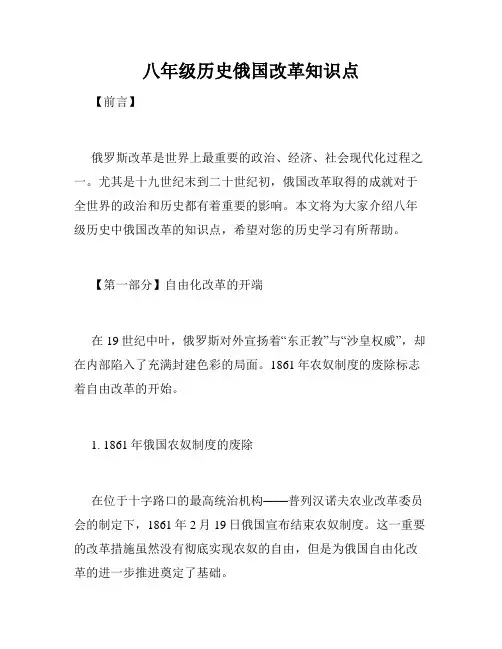 八年级历史俄国改革知识点

【前言】

俄罗斯改革是世界上最重要的政治、经济、社会现代化过程之一。尤其是十九世纪末到二十世纪初，俄国改革取得的成就对于全世界的政治和历史都有着重要的影响。本文将为大家介绍八年级历史中俄国改革的知识点，希望对您的历史学习有所帮助。

【第一部分】自由化改革的开端

在 19 世纪中叶，俄罗斯对外宣扬着“东正教”与“沙皇权威”，却在内部陷入了充满封建色彩的局面。1861 年农奴制度的废除标志着自由改革的开始。

1. 1861 年俄国农奴制度的废除

在位于十字路口的最高统治机构——普列汉诺夫农业改革委员会的制定下，1861 年 2 月 19 日俄国宣布结束农奴制度。这一重要的改革措施虽然没有彻底实现农奴的自由，但是为俄国自由化改革的进一步推进奠定了基础。